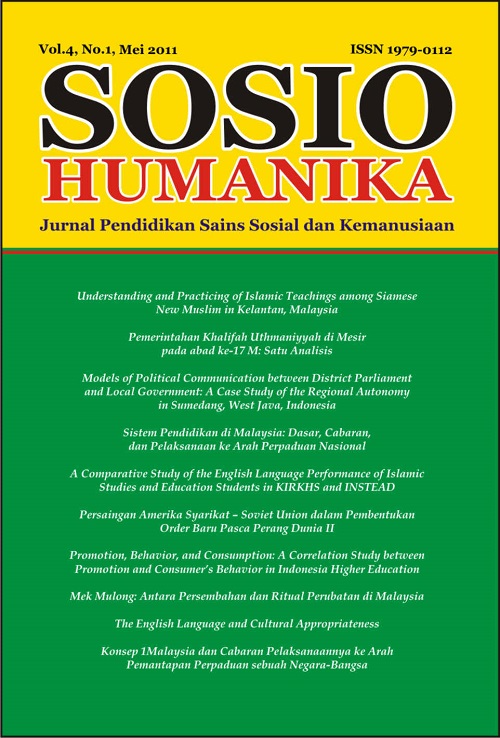 Vol.4, No.1, Mei 2011

ISSN 1979-0112

SOSIO
HUMANIKA

Jurnal Pendidikan Sains Sosial dan Kemanusiaan

Understanding and Practicing of Islamic Teachings among Siamese New Muslim in Kelantan, Malaysia

Pemerintahan Khalifah Uthmaniyyah di Mesir pada abad ke-17 M: Satu Analisis

Models of Political Communication between District Parliament and Local Government: A Case Study of the Regional Autonomy in Sumedang, West Java, Indonesia

Sistem Pendidikan di Malaysia: Dasar, Cabaran, dan Pelaksanaan ke Arah Perpaduan Nasional

A Comparative Study of the English Language Performance of Islamic Studies and Education Students in KIRKHS and INSTEAD

Persaingan Amerika Syarikat – Soviet Union dalam Pembentukan Order Baru Pasca Perang Dunia II

Promotion, Behavior, and Consumption: A Correlation Study between Promotion and Consumer's Behavior in Indonesia Higher Education

Mek Mulong: Antara Persembahan dan Ritual Perubatan di Malaysia

The English Language and Cultural Appropriateness

Konsep 1Malaysia dan Cabaran Pelaksanaannya ke Arah Pemantapan Perpaduan sebuah Negara-Bangsa